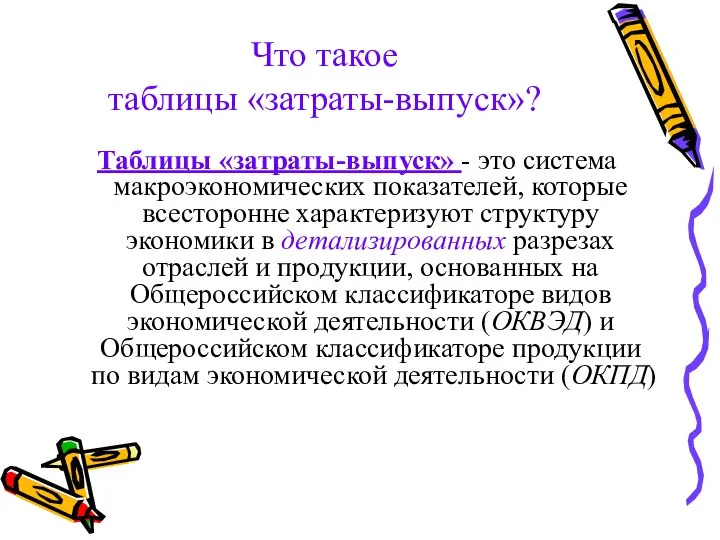 Что такое
таблицы «затраты-выпуск»?

Таблицы «затраты-выпуск» - это система макроэкономических показателей, которые всесторонне характеризуют структуру экономики в детализированных разрезах отраслей и продукции, основанных на Общероссийском классификаторе видов экономической деятельности (ОКВЭД) и Общероссийском классификаторе продукции по видам экономической деятельности (ОКПД)